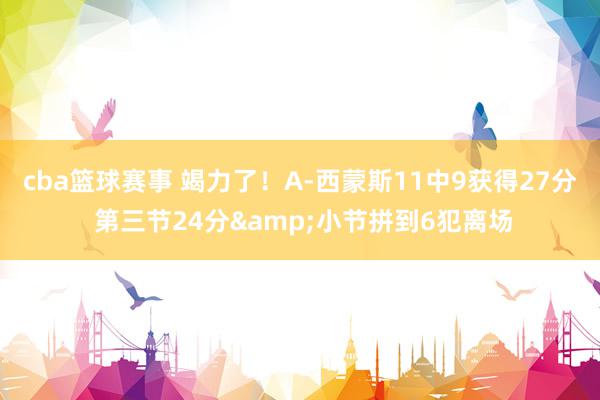 cba篮球赛事 竭力了！A-西蒙斯11中9获得27分 第三节24分&amp;小节拼到6犯离场